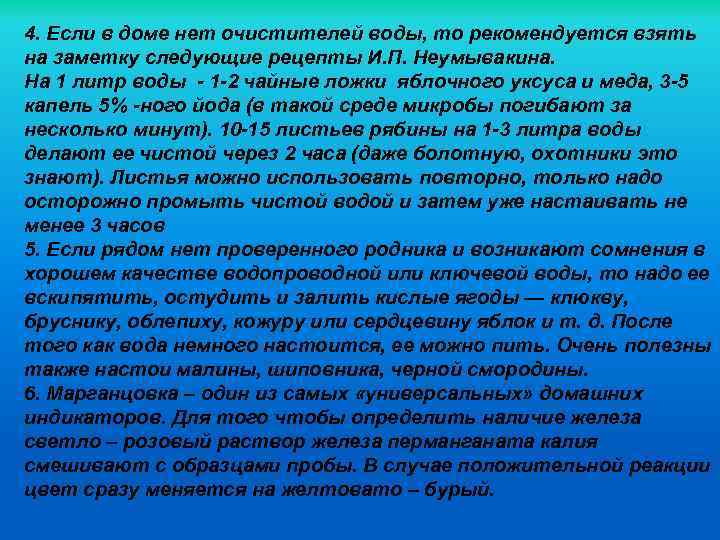 4. Если в доме нет очистителей воды, то рекомендуется взять на заметку следующие рецепты И.П. Неумывакина.
На 1 литр воды - 1-2 чайные ложки яблочного уксуса и меда, 3-5 капель 5% -ного йода (в такой среде микробы погибают за несколько минут). 10-15 листьев рябины на 1-3 литра воды делают ее чистой через 2 часа (даже болотную, охотники это знают). Листья можно использовать повторно, только надо осторожно промыть чистой водой и затем уже настаивать не менее 3 часов
5. Если рядом нет проверенного родника и возникают сомнения в хорошем качестве водопроводной или ключевой воды, то надо ее вскипятить, остудить и залить кислые ягоды — клюкву, бруснику, облепиху, кожуру или сердцевину яблок и т. д. После того как вода немного настоится, ее можно пить. Очень полезны также настои малины, шиповника, черной смородины.
6. Марганцовка – один из самых «универсальных» домашних индикаторов. Для того чтобы определить наличие железа светло – розовый раствор железа перманганата калия смешивают с образцами пробы. В случае положительной реакции цвет сразу меняется на желтовато – бурый.